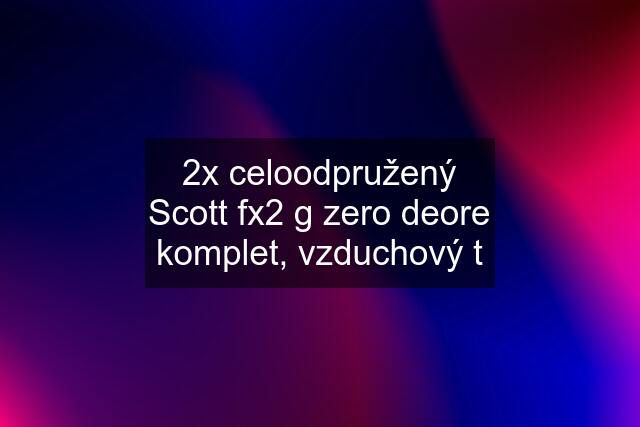 2x celoodpružený Scott fx2 g zero deore komplet, vzduchový t